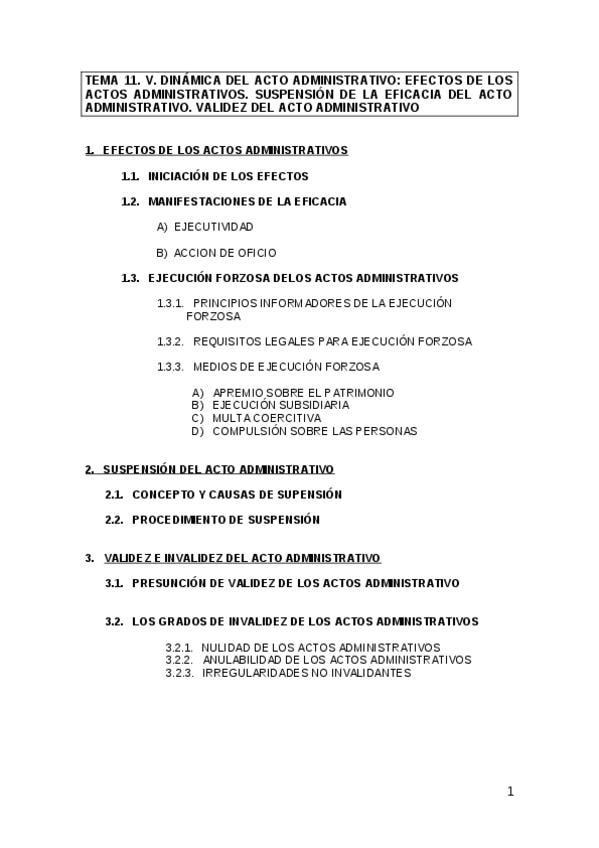 TEMA 11. V. DINÁMICA DEL ACTO ADMINISTRATIVO: EFECTOS DE LOS ACTOS ADMINISTRATIVOS. SUSPENSIÓN DE LA EFICACIA DEL ACTO ADMINISTRATIVO. VALIDEZ DEL ACTO ADMINISTRATIVO

1. EFECTOS DE LOS ACTOS ADMINISTRATIVOS

1.1. INICIACIÓN DE LOS EFECTOS

1.2. MANIFESTACIONES DE LA EFICACIA

A) EJECUTIVIDAD

B) ACCION DE OFICIO

1.3. EJECUCIÓN FORZOSA DELOS ACTOS ADMINISTRATIVOS

1.3.1. PRINCIPIOS INFORMADORES DE LA EJECUCIÓN FORZOSA

1.3.2. REQUISITOS LEGALES PARA EJECUCIÓN FORZOSA

1.3.3. MEDIOS DE EJECUCIÓN FORZOSA

A) APREMIO SOBRE EL PATRIMONIO
B) EJECUCIÓN SUBSIDIARIA
C) MULTA COERCITIVA
D) COMPULSIÓN SOBRE LAS PERSONAS

2. SUSPENSIÓN DEL ACTO ADMINISTRATIVO

2.1. CONCEPTO Y CAUSAS DE SUPENSIÓN

2.2. PROCEDIMIENTO DE SUSPENSIÓN

3. VALIDEZ E INVALIDEZ DEL ACTO ADMINISTRATIVO

3.1. PRESUNCIÓN DE VALIDEZ DE LOS ACTOS ADMINISTRATIVO

3.2. LOS GRADOS DE INVALIDEZ DE LOS ACTOS ADMINISTRATIVOS

3.2.1. NULIDAD DE LOS ACTOS ADMINISTRATIVOS
3.2.2. ANULABILIDAD DE LOS ACTOS ADMINISTRATIVOS
3.2.3. IRREGULARIDADES NO INVALIDANTES

1